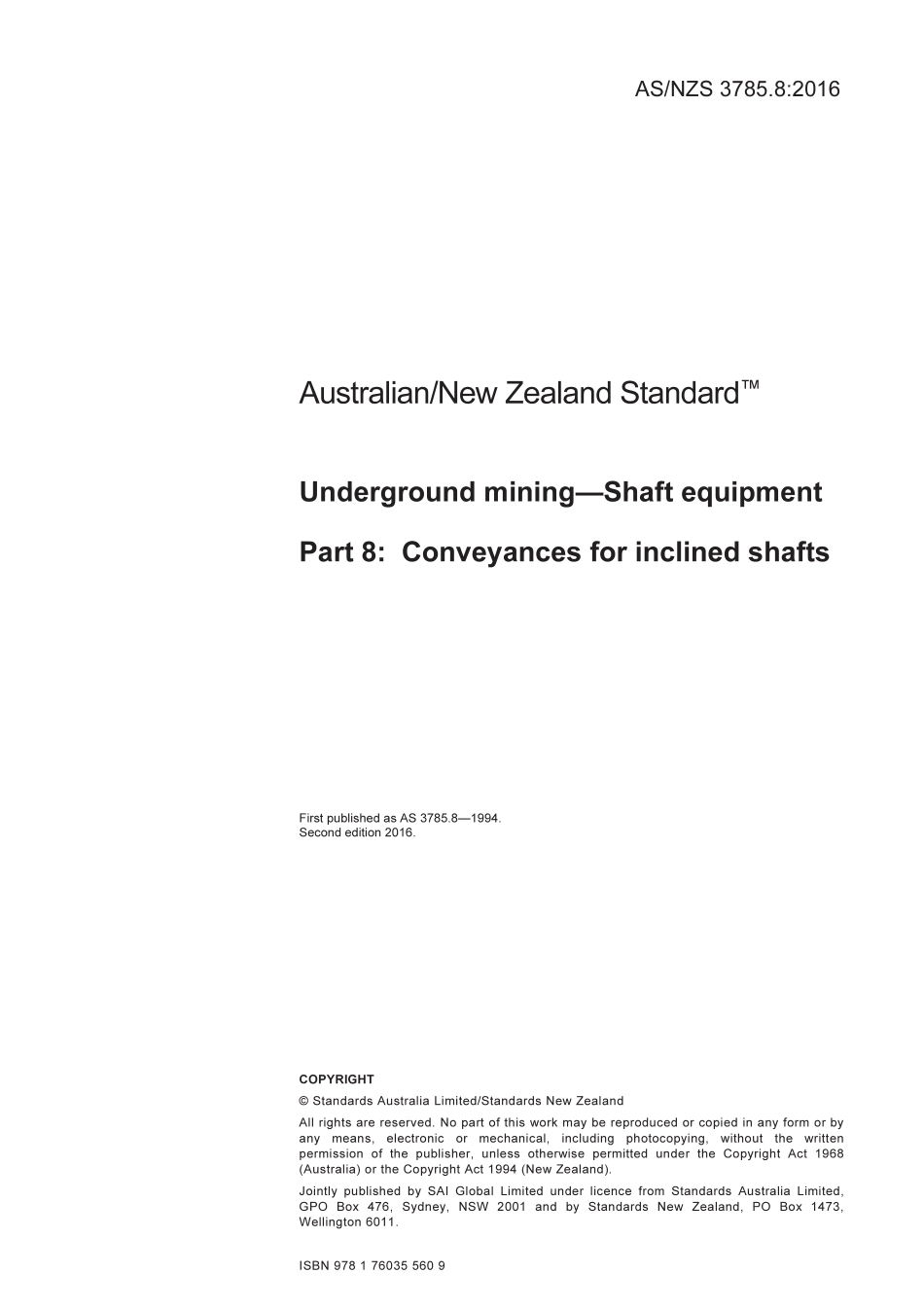 AS/NZS 3785.8:2016

Australian/New Zealand Standard™

Underground mining—Shaft equipment

Part 8: Conveyances for inclined shafts

First published as AS 3785.8—1994.
Second edition 2016.

COPYRIGHT

© Standards Australia Limited/Standards New Zealand

All rights are reserved. No part of this work may be reproduced or copied in any form or by any means, electronic or mechanical, including photocopying, without the written permission of the publisher, unless otherwise permitted under the Copyright Act 1968 (Australia) or the Copyright Act 1994 (New Zealand).

Jointly published by SAI Global Limited under licence from Standards Australia Limited, GPO Box 476, Sydney, NSW 2001 and by Standards New Zealand, PO Box 1473, Wellington 6011.

ISBN 978 1 76035 560 9